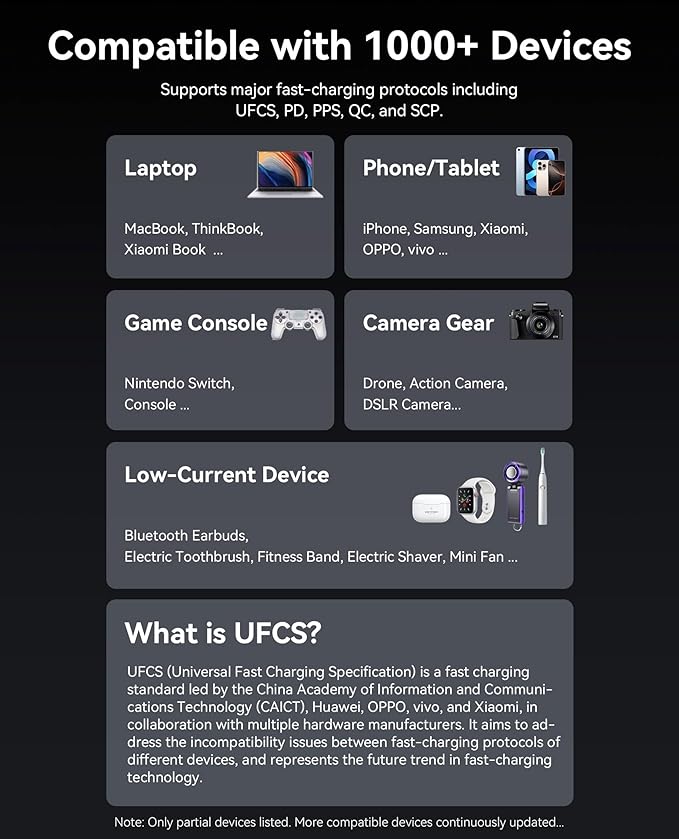 Compatible with 1000+ Devices

Supports major fast-charging protocols including UFCS, PD, PPS, QC, and SCP.

Laptop

MacBook, ThinkBook, Xiaomi Book ...

Phone/Tablet

iPhone, Samsung, Xiaomi, OPPO, vivo ...

Game Console

Nintendo Switch, Console ...

Camera Gear

Drone, Action Camera, DSLR Camera...

Low-Current Device

Bluetooth Earbuds, Electric Toothbrush, Fitness Band, Electric Shaver, Mini Fan ...

What is UFCS?

UFCS (Universal Fast Charging Specification) is a fast charging standard led by the China Academy of Information and Communications Technology (CAICT), Huawei, OPPO, vivo, and Xiaomi, in collaboration with multiple hardware manufacturers. It aims to address the incompatibility issues between fast-charging protocols of different devices, and represents the future trend in fast-charging technology.

Note: Only partial devices listed. More compatible devices continuously updated...